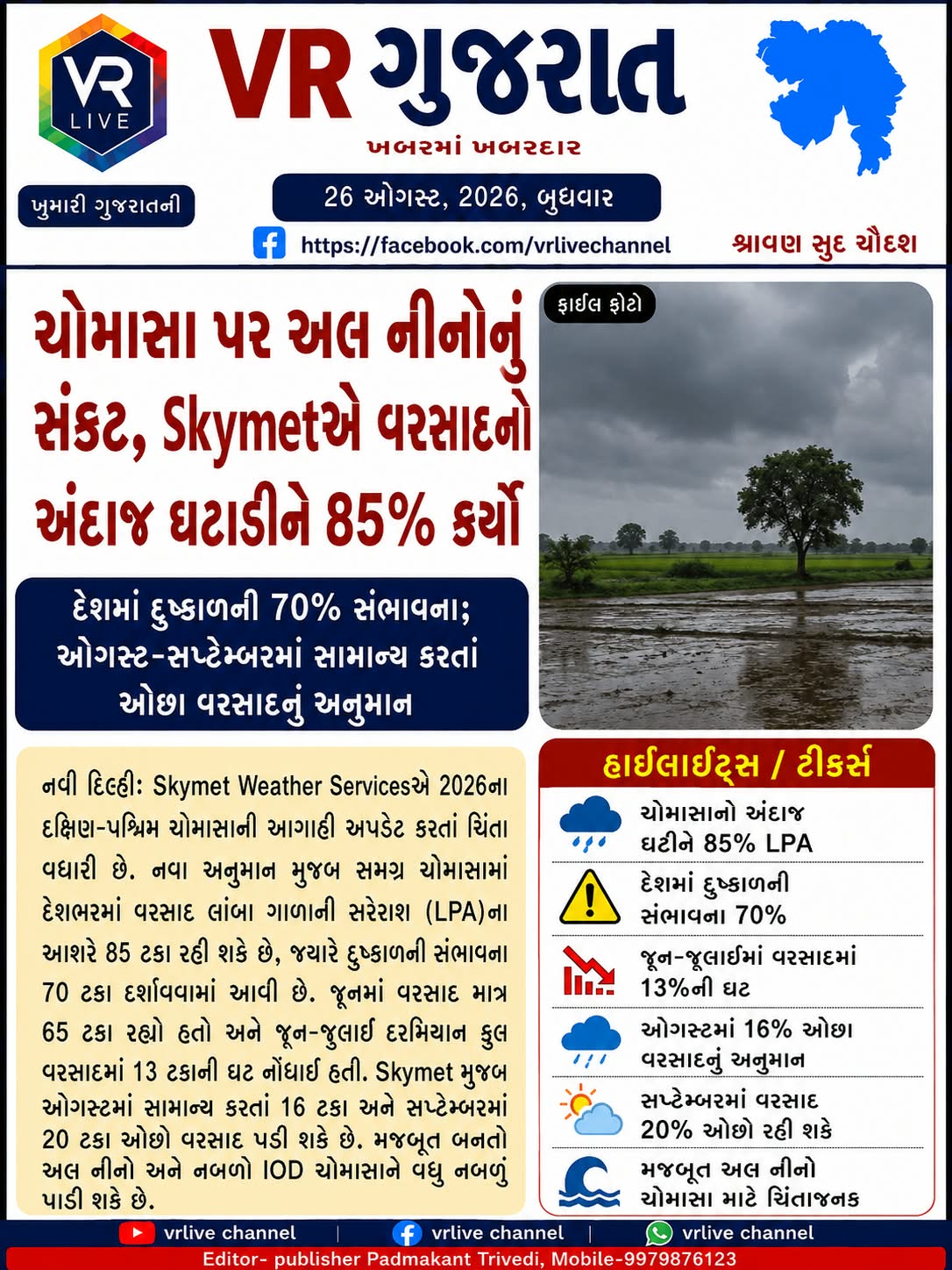 VR LIVE

VR ગુજરાત
ખબરમાં ખબરદાર

ખુમારી ગુજરાતની

26 ઓગસ્ટ, 2026, બુધવાર

https://facebook.com/vrlivechannel

શ્રાવણ સુદ ચૌદશ

ચોમાસા પર અલ નીનોનું સંકટ, Skymetએ વરસાદનો અંદાજ ઘટાડીને 85% કર્યો

ફાઈલ ફોટો

દેશમાં દુષ્કાળની 70% સંભાવના; ઓગસ્ટ-સપ્ટેમ્બરમાં સામાન્ય કરતાં ઓછા વરસાદનું અનુમાન

નવી દિલ્હી: Skymet Weather Servicesએ 2026ના દક્ષિણ-પશ્ચિમ ચોમાસાની આગાહી અપડેટ કરતાં ચિંતા વધારી છે. નવા અનુમાન મુજબ સમગ્ર ચોમાસામાં દેશભરમાં વરસાદ લાંબા ગાળાની સરેરાશ (LPA)ના આશરે 85 ટકા રહી શકે છે, જ્યારે દુષ્કાળની સંભાવના 70 ટકા દર્શાવવામાં આવી છે. જૂનમાં વરસાદ માત્ર 65 ટકા રહ્યો હતો અને જૂન-જુલાઈ દરમિયાન કુલ વરસાદમાં 13 ટકાની ઘટ નોંધાઈ હતી. Skymet મુજબ ઓગસ્ટમાં સામાન્ય કરતાં 16 ટકા અને સપ્ટેમ્બરમાં 20 ટકા ઓછો વરસાદ પડી શકે છે. મજબૂત બનતો અલ નીનો અને નબળો IOD ચોમાસાને વધુ નબળું પાડી શકે છે.

હાઈલાઈટ્સ / ટીકર્સ

ચોમાસાનો અંદાજ ઘટીને 85% LPA

દેશમાં દુષ્કાળની સંભાવના 70%

જૂન-જૂલાઈમાં વરસાદમાં 13%ની ઘટ

ઓગસ્ટમાં 16% ઓછા વરસાદનું અનુમાન

સપ્ટેમ્બરમાં વરસાદ 20% ઓછો રહી શકે

મજબૂત અલ નીનો ચોમાસા માટે ચિંતાજનક

vrlive channel | vrlive channel | vrlive channel

Editor- publisher Padmakant Trivedi, Mobile-9979876123